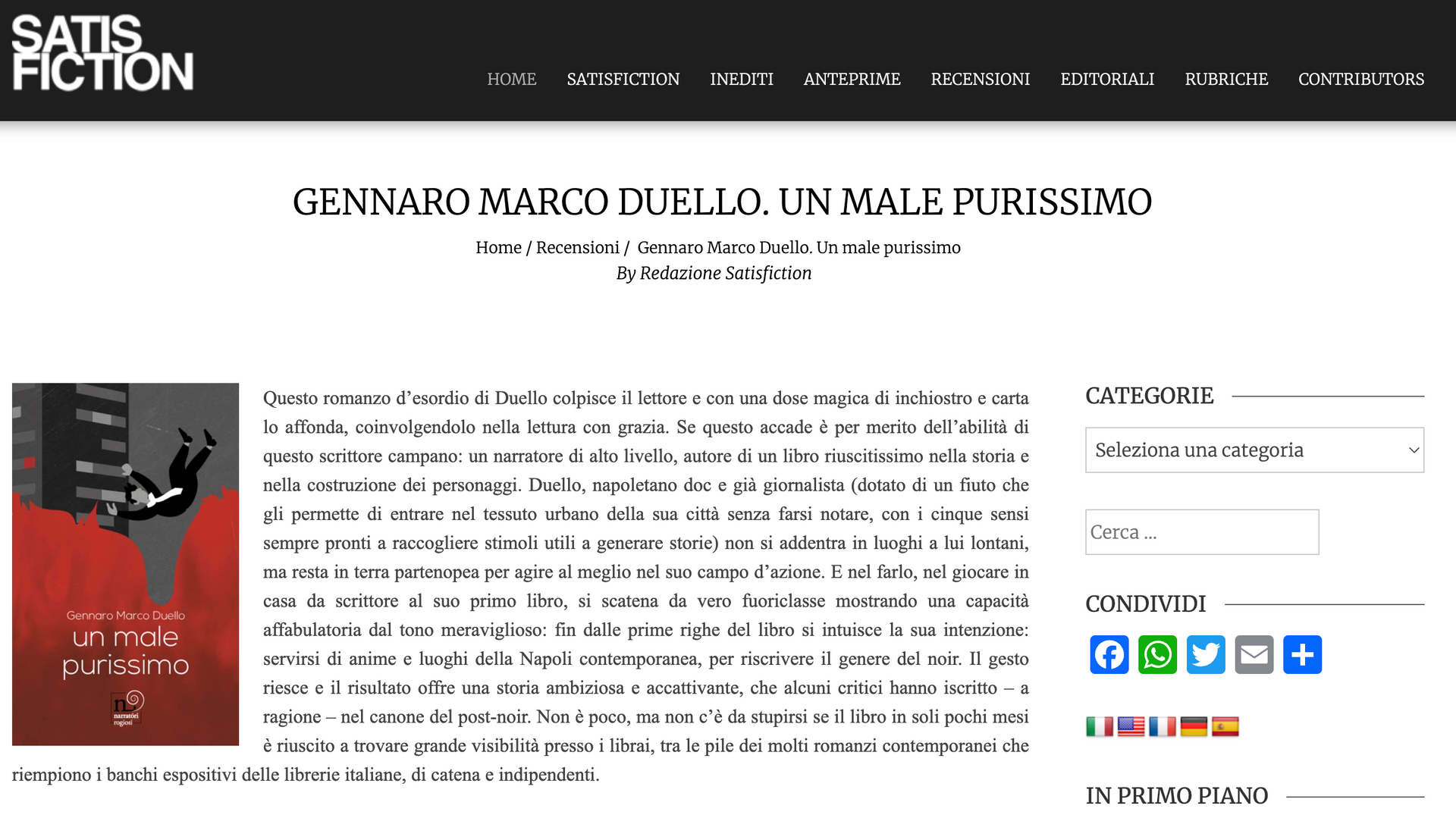 SATIS FICTION

HOME SATISFICTION INEDITI ANTEPRIME RECENSIONI EDITORIALI RUBRICHE CONTRIBUTORS

GENNARO MARCO DUELLO. UN MALE PURISSIMO

Home / Recensioni / Gennaro Marco Duello. Un male purissimo
By Redazione Satisfiction

Gennaro Marco Duello
un male purissimo
narratori rogiosi

Questo romanzo d'esordio di Duello colpisce il lettore e con una dose magica di inchiostro e carta lo affonda, coinvolgendolo nella lettura con grazia. Se questo accade è per merito dell'abilità di questo scrittore campano: un narratore di alto livello, autore di un libro riuscitissimo nella storia e nella costruzione dei personaggi. Duello, napoletano doc e già giornalista (dotato di un fiuto che gli permette di entrare nel tessuto urbano della sua città senza farsi notare, con i cinque sensi sempre pronti a raccogliere stimoli utili a generare storie) non si addentra in luoghi a lui lontani, ma resta in terra partenopea per agire al meglio nel suo campo d'azione. E nel farlo, nel giocare in casa da scrittore al suo primo libro, si scatena da vero fuoriclasse mostrando una capacità affabulatoria dal tono meraviglioso: fin dalle prime righe del libro si intuisce la sua intenzione: servirsi di anime e luoghi della Napoli contemporanea, per riscrivere il genere del noir. Il gesto riesce e il risultato offre una storia ambiziosa e accattivante, che alcuni critici hanno iscritto – a ragione – nel canone del post-noir. Non è poco, ma non c'è da stupirsi se il libro in soli pochi mesi è riuscito a trovare grande visibilità presso i librai, tra le pile dei molti romanzi contemporanei che riempiono i banchi espositivi delle librerie italiane, di catena e indipendenti.

CATEGORIE

Seleziona una categoria

Cerca ...

CONDIVIDI

IN PRIMO PIANO